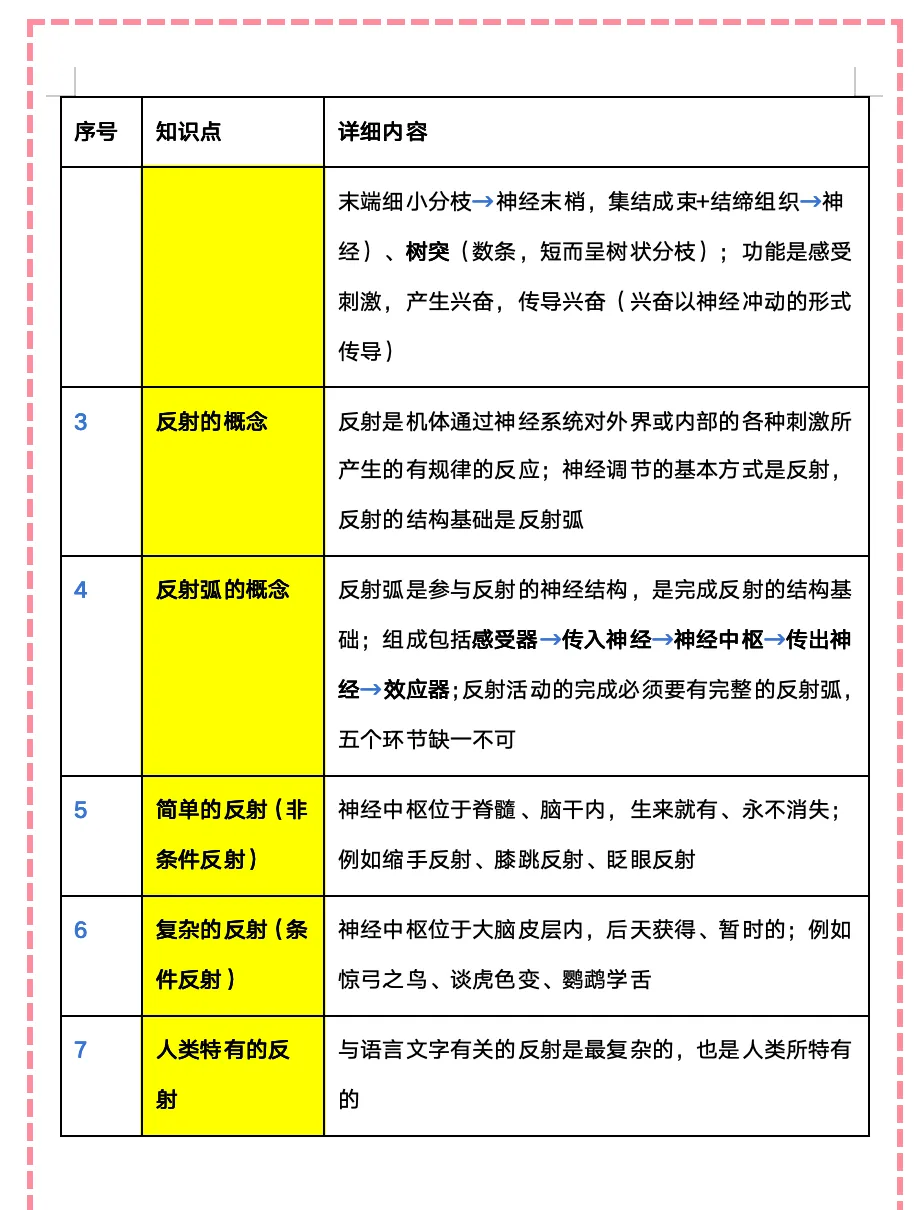 | 序号 | 知识点 | 详细内容 |
|---|---|---|
| | | 末端细小分枝→神经末梢，集结成束+结缔组织→神经）、树突（数条，短而呈树状分枝）；功能是感受刺激，产生兴奋，传导兴奋（兴奋以神经冲动的形式传导） |
| 3 | 反射的概念 | 反射是机体通过神经系统对外界或内部的各种刺激所产生的有规律的反应；神经调节的基本方式是反射，反射的结构基础是反射弧 |
| 4 | 反射弧的概念 | 反射弧是参与反射的神经结构，是完成反射的结构基础；组成包括感受器→传入神经→神经中枢→传出神经→效应器；反射活动的完成必须要有完整的反射弧，五个环节缺一不可 |
| 5 | 简单的反射（非条件反射） | 神经中枢位于脊髓、脑干内，生来就有、永不消失；例如缩手反射、膝跳反射、眨眼反射 |
| 6 | 复杂的反射（条件反射） | 神经中枢位于大脑皮层内，后天获得、暂时的；例如惊弓之鸟、谈虎色变、鹦鹉学舌 |
| 7 | 人类特有的反射 | 与语言文字有关的反射是最复杂的，也是人类所特有的 |